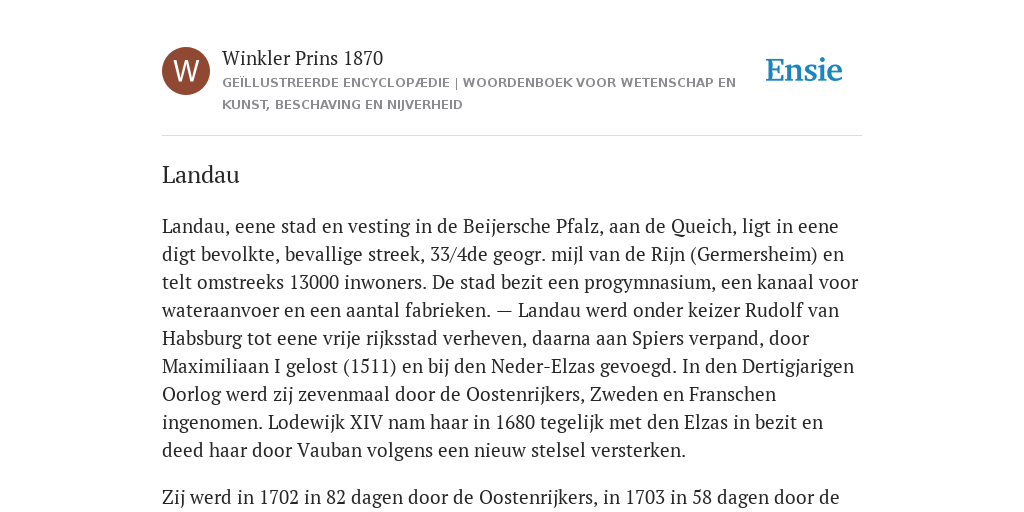 W

Winkler Prins 1870

GEÏLLUSTREERDE ENCYCLOPÆDIE | WOORDENBOEK VOOR WETENSCHAP EN KUNST, BESCHAVING EN NIJVERHEID

Ensie

Landau

Landau, eene stad en vesting in de Beijersche Pfalz, aan de Queich, ligt in eene digt bevolkte, bevallige streek, 33/4de geogr. mijl van de Rijn (Germersheim) en telt omstreeks 13000 inwoners. De stad bezit een progymnasium, een kanaal voor wateraanvoer en een aantal fabrieken. — Landau werd onder keizer Rudolf van Habsburg tot eene vrije rijksstad verheven, daarna aan Spiers verpand, door Maximiliaan I gelost (1511) en bij den Neder-Elzas gevoegd. In den Dertigjarigen Oorlog werd zij zevenmaal door de Oostenrijkers, Zweden en Franschen ingenomen. Lodewijk XIV nam haar in 1680 tegelijk met den Elzas in bezit en deed haar door Vauban volgens een nieuw stelsel versterken.

Zij werd in 1702 in 82 dagen door de Oostenrijkers, in 1703 in 58 dagen door de